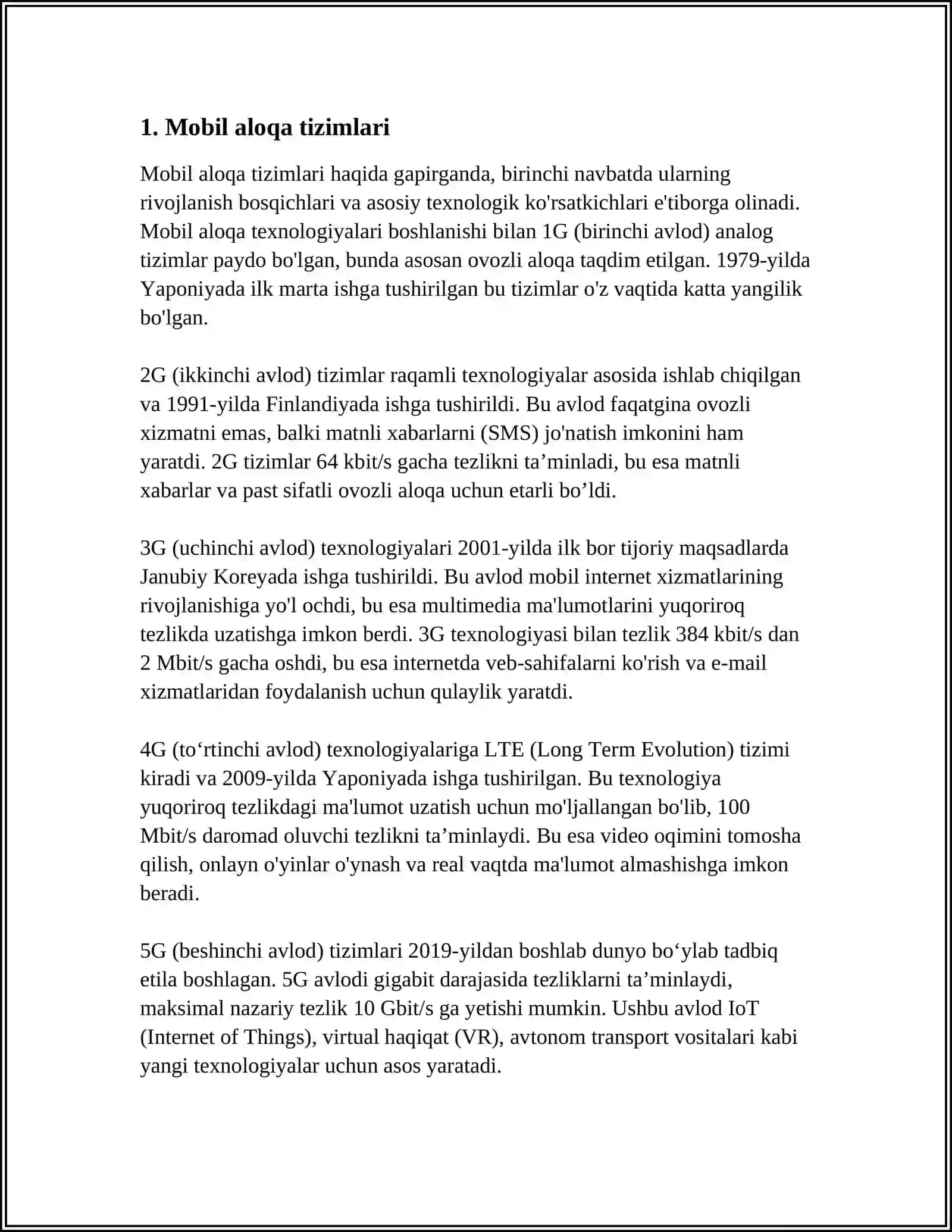 1. Mobil aloqa tizimlari

Mobil aloqa tizimlari haqida gapirganda, birinchi navbatda ularning rivojlanish bosqichlari va asosiy texnologik ko'rsatkichlari e'tiborga olinadi. Mobil aloqa texnologiyalari boshlanishi bilan 1G (birinchi avlod) analog tizimlar paydo bo'lgan, bunda asosan ovozli aloqa taqdim etilgan. 1979-yilda Yaponiyada ilk marta ishga tushirilgan bu tizimlar o'z vaqtida katta yangilik bo'lgan.

2G (ikkinchi avlod) tizimlar raqamli texnologiyalar asosida ishlab chiqilgan va 1991-yilda Finlandiyada ishga tushirildi. Bu avlod faqatgina ovozli xizmatni emas, balki matnli xabarlarni (SMS) jo'natish imkonini ham yaratdi. 2G tizimlar 64 kbit/s gacha tezlikni ta'minladi, bu esa matnli xabarlar va past sifatli ovozli aloqa uchun etarli bo'ldi.

3G (uchinchi avlod) texnologiyalari 2001-yilda ilk bor tijoriy maqsadlarda Janubiy Koreyada ishga tushirildi. Bu avlod mobil internet xizmatlarining rivojlanishiga yo'l ochdi, bu esa multimedia ma'lumotlarini yuqoriroq tezlikda uzatishga imkon berdi. 3G texnologiyasi bilan tezlik 384 kbit/s dan 2 Mbit/s gacha oshdi, bu esa internetda veb-sahifalarni ko'rish va e-mail xizmatlaridan foydalanish uchun qulaylik yaratdi.

4G (to'rtinchi avlod) texnologiyalariga LTE (Long Term Evolution) tizimi kiradi va 2009-yilda Yaponiyada ishga tushirilgan. Bu texnologiya yuqoriroq tezlikdagi ma'lumot uzatish uchun mo'ljallangan bo'lib, 100 Mbit/s daromad oluvchi tezlikni ta'minlaydi. Bu esa video oqimini tomosha qilish, onlayn o'yinlar o'ynash va real vaqtda ma'lumot almashishga imkon beradi.

5G (beshinchi avlod) tizimlari 2019-yildan boshlab dunyo bo'ylab tadbiq etila boshlagan. 5G avlodi gigabit darajasida tezliklarni ta'minlaydi, maksimal nazariy tezlik 10 Gbit/s ga yetishi mumkin. Ushbu avlod IoT (Internet of Things), virtual haqiqat (VR), avtonom transport vositalari kabi yangi texnologiyalar uchun asos yaratadi.